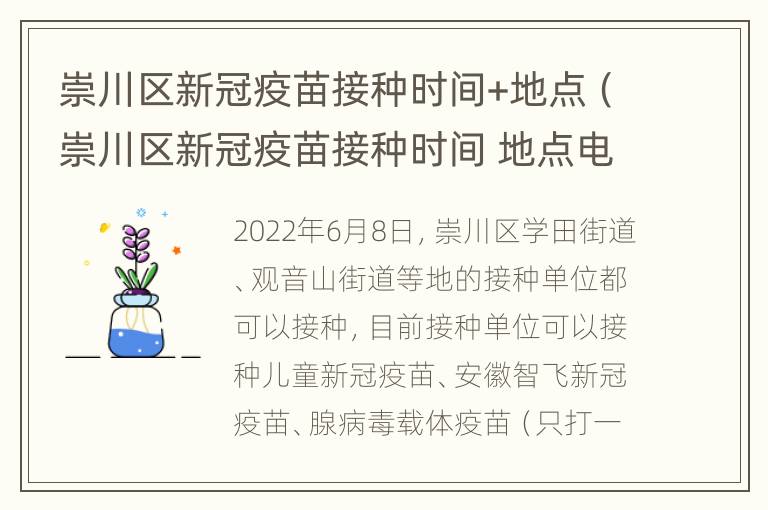 崇川区新冠疫苗接种时间+地点（崇川区新冠疫苗接种时间 地点电

2022年6月8日，崇川区学田街道、观音山街道等地的接种单位都可以接种，目前接种单位可以接种儿童新冠疫苗、安徽智飞新冠疫苗、腺病毒载体疫苗（只打一